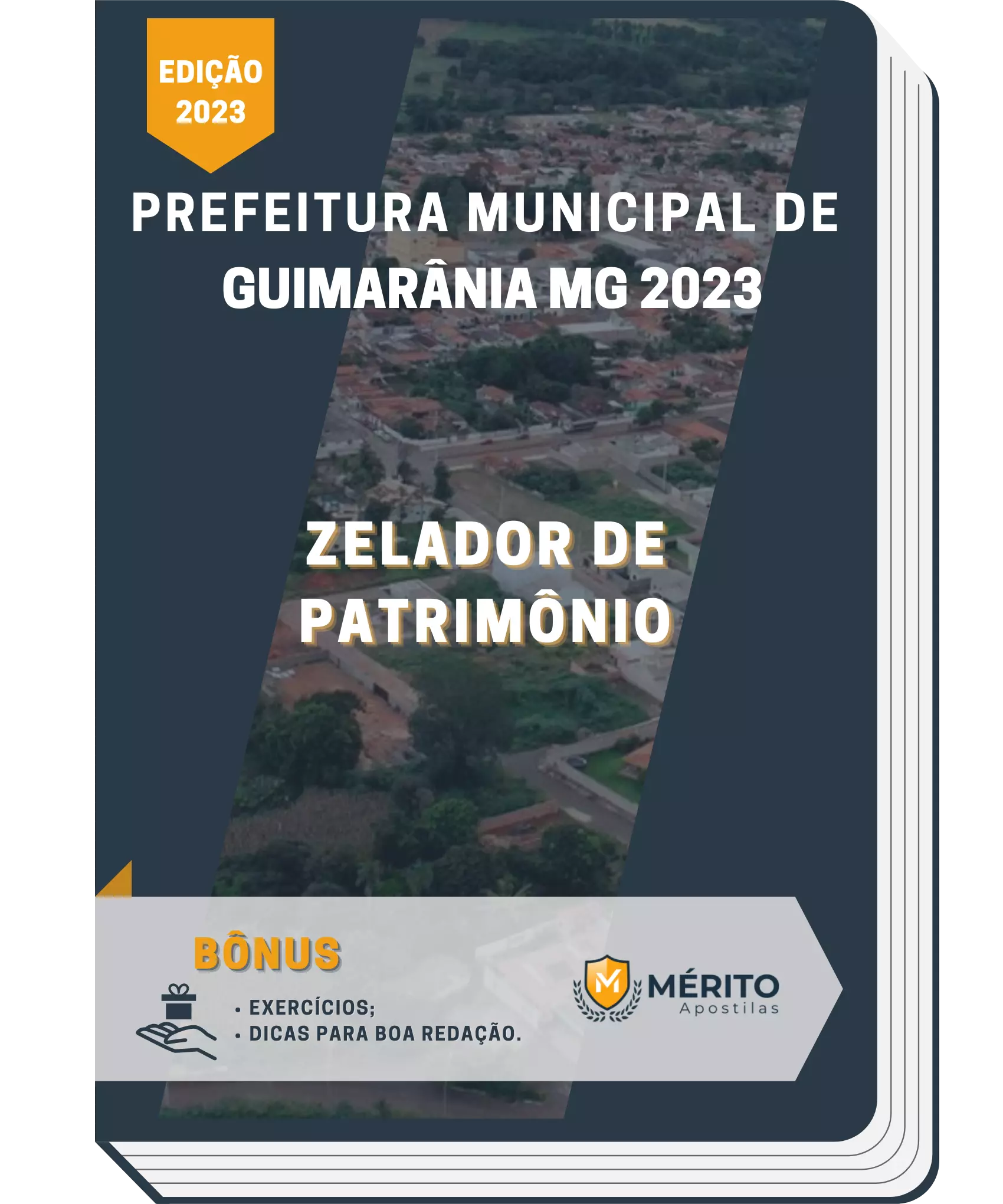 EDIÇÃO
2023

PREFEITURA MUNICIPAL DE
GUIMARÂNIA MG 2023

ZELADOR DE
PATRIMÔNIO

BÔNUS

• EXERCÍCIOS;
• DICAS PARA BOA REDAÇÃO.

M

MÉRITO
Apostilas